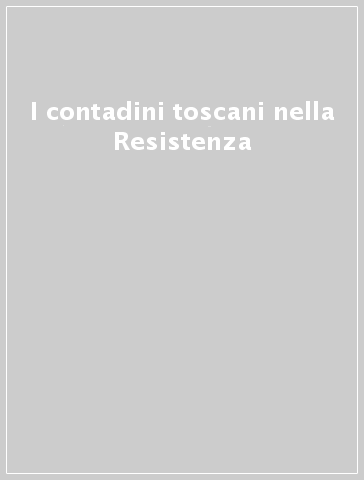 I contadini toscani nella Resistenza